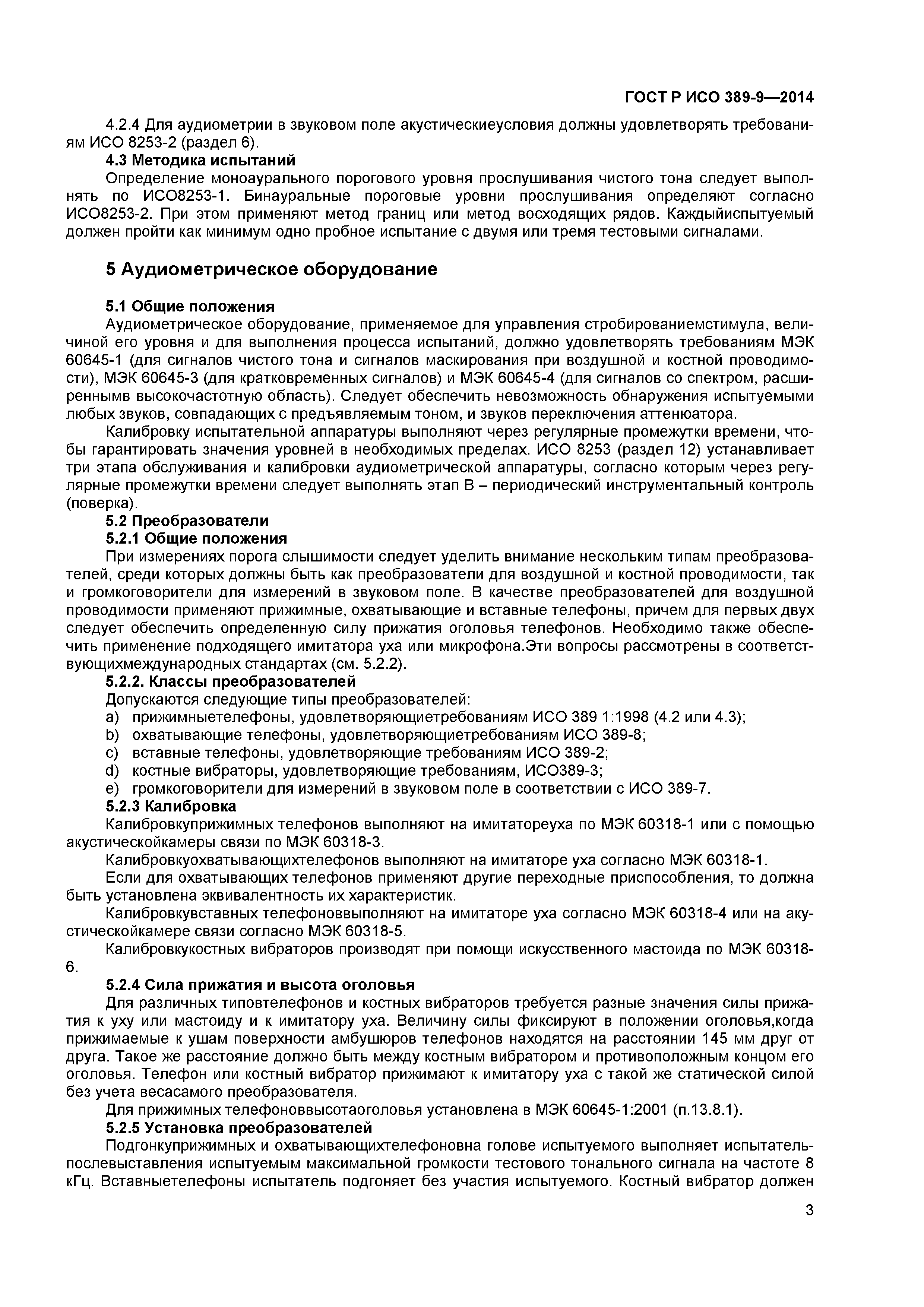 ГОСТ Р ИСО 389-9—2014

4.2.4 Для аудиометрии в звуковом поле акустическиеусловия должны удовлетворять требованиям ИСО 8253-2 (раздел 6).

4.3 Методика испытаний

Определение моноаурального порогового уровня прослушивания чистого тона следует выполнять по ИСО8253-1. Бинауральные пороговые уровни прослушивания определяют согласно ИСО8253-2. При этом применяют метод границ или метод восходящих рядов. Каждыйиспытуемый должен пройти как минимум одно пробное испытание с двумя или тремя тестовыми сигналами.

5 Аудиометрическое оборудование

5.1 Общие положения

Аудиометрическое оборудование, применяемое для управления стробированиемстимула, величиной его уровня и для выполнения процесса испытаний, должно удовлетворять требованиям МЭК 60645-1 (для сигналов чистого тона и сигналов маскирования при воздушной и костной проводимости), МЭК 60645-3 (для кратковременных сигналов) и МЭК 60645-4 (для сигналов со спектром, расширеннымв высокочастотную область). Следует обеспечить невозможность обнаружения испытуемыми любых звуков, совпадающих с предъявляемым тоном, и звуков переключения аттенюатора.

Калибровку испытательной аппаратуры выполняют через регулярные промежутки времени, чтобы гарантировать значения уровней в необходимых пределах. ИСО 8253 (раздел 12) устанавливает три этапа обслуживания и калибровки аудиометрической аппаратуры, согласно которым через регулярные промежутки времени следует выполнять этап В – периодический инструментальный контроль (поверка).

5.2 Преобразователи

5.2.1 Общие положения

При измерениях порога слышимости следует уделить внимание нескольким типам преобразователей, среди которых должны быть как преобразователи для воздушной и костной проводимости, так и громкоговорители для измерений в звуковом поле. В качестве преобразователей для воздушной проводимости применяют прижимные, охватывающие и вставные телефоны, причем для первых двух следует обеспечить определенную силу прижатия оголовья телефонов. Необходимо также обеспечить применение подходящего имитатора уха или микрофона.Эти вопросы рассмотрены в соответствующихмеждународных стандартах (см. 5.2.2).

5.2.2. Классы преобразователей

Допускаются следующие типы преобразователей:
a) прижимныетелефоны, удовлетворяющиетребованиям ИСО 389 1:1998 (4.2 или 4.3);
b) охватывающие телефоны, удовлетворяющиетребованиям ИСО 389-8;
c) вставные телефоны, удовлетворяющие требованиям ИСО 389-2;
d) костные вибраторы, удовлетворяющие требованиям, ИСО389-3;
e) громкоговорители для измерений в звуковом поле в соответствии с ИСО 389-7.

5.2.3 Калибровка

Калибровкуприжимных телефонов выполняют на имитатореуха по МЭК 60318-1 или с помощью акустическойкамеры связи по МЭК 60318-3.

Калибровкуохватывающихтелефонов выполняют на имитаторе уха согласно МЭК 60318-1.

Если для охватывающих телефонов применяют другие переходные приспособления, то должна быть установлена эквивалентность их характеристик.

Калибровкувставных телефоноввыполняют на имитаторе уха согласно МЭК 60318-4 или на акустическойкамере связи согласно МЭК 60318-5.

Калибровкукостных вибраторов производят при помощи искусственного мастоида по МЭК 60318-6.

5.2.4 Сила прижатия и высота оголовья

Для различных типовтелефонов и костных вибраторов требуется разные значения силы прижатия к уху или мастоиду и к имитатору уха. Величину силы фиксируют в положении оголовья,когда прижимаемые к ушам поверхности амбушюров телефонов находятся на расстоянии 145 мм друг от друга. Такое же расстояние должно быть между костным вибратором и противоположным концом его оголовья. Телефон или костный вибратор прижимают к имитатору уха с такой же статической силой без учета весасамого преобразователя.

Для прижимных телефоноввысотаоголовья установлена в МЭК 60645-1:2001 (п.13.8.1).

5.2.5 Установка преобразователей

Подгонкуприжимных и охватывающихтелефоновна голове испытуемого выполняет испытательпослевыставления испытуемым максимальной громкости тестового тонального сигнала на частоте 8 кГц. Вставныетелефоны испытатель подгоняет без участия испытуемого. Костный вибратор должен

3